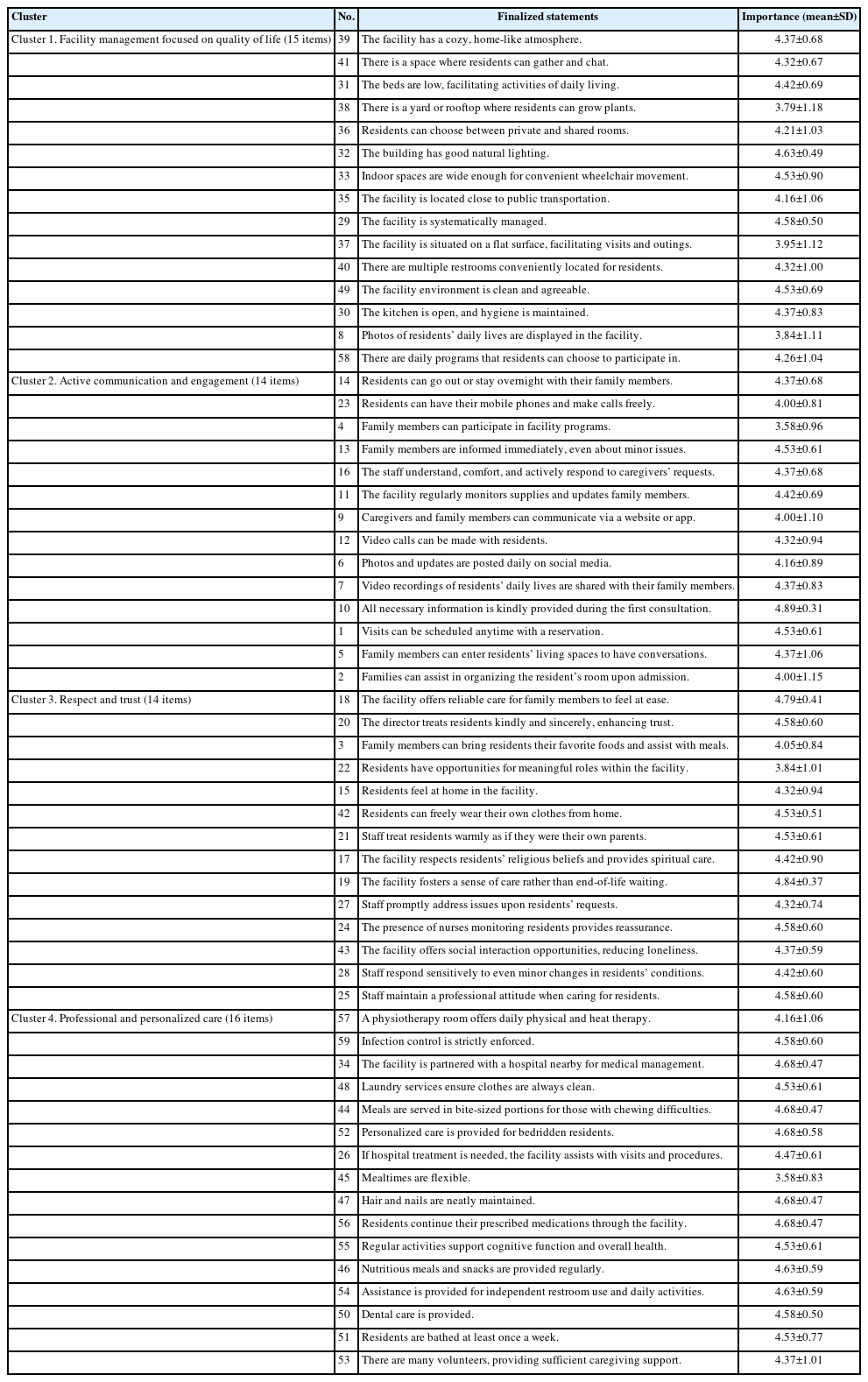 | Cluster | No. | Finalized statements | Importance (mean±SD) |
|---|---|---|---|
| Cluster 1. Facility management focused on quality of life (15 items) | 39 | The facility has a cozy, home-like atmosphere. | 4.37±0.68 |
| | 41 | There is a space where residents can gather and chat. | 4.32±0.67 |
| | 31 | The beds are low, facilitating activities of daily living. | 4.42±0.69 |
| | 38 | There is a yard or rooftop where residents can grow plants. | 3.79±1.18 |
| | 36 | Residents can choose between private and shared rooms. | 4.21±1.03 |
| | 32 | The building has good natural lighting. | 4.63±0.49 |
| | 33 | Indoor spaces are wide enough for convenient wheelchair movement. | 4.53±0.90 |
| | 35 | The facility is located close to public transportation. | 4.16±1.06 |
| | 29 | The facility is systematically managed. | 4.58±0.50 |
| | 37 | The facility is situated on a flat surface, facilitating visits and outings. | 3.95±1.12 |
| | 40 | There are multiple restrooms conveniently located for residents. | 4.32±1.00 |
| | 49 | The facility environment is clean and agreeable. | 4.53±0.69 |
| | 30 | The kitchen is open, and hygiene is maintained. | 4.37±0.83 |
| | 8 | Photos of residents' daily lives are displayed in the facility. | 3.84±1.11 |
| | 58 | There are daily programs that residents can choose to participate in. | 4.26±1.04 |
| Cluster 2. Active communication and engagement (14 items) | 14 | Residents can go out or stay overnight with their family members. | 4.37±0.68 |
| | 23 | Residents can have their mobile phones and make calls freely. | 4.00±0.81 |
| | 4 | Family members can participate in facility programs. | 3.58±0.96 |
| | 13 | Family members are informed immediately, even about minor issues. | 4.53±0.61 |
| | 16 | The staff understand, comfort, and actively respond to caregivers' requests. | 4.37±0.68 |
| | 11 | The facility regularly monitors supplies and updates family members. | 4.42±0.69 |
| | 9 | Caregivers and family members can communicate via a website or app. | 4.00±1.10 |
| | 12 | Video calls can be made with residents. | 4.32±0.94 |
| | 6 | Photos and updates are posted daily on social media. | 4.16±0.89 |
| | 7 | Video recordings of residents' daily lives are shared with their family members. | 4.37±0.83 |
| | 10 | All necessary information is kindly provided during the first consultation. | 4.89±0.31 |
| | 1 | Visits can be scheduled anytime with a reservation. | 4.53±0.61 |
| | 5 | Family members can enter residents' living spaces to have conversations. | 4.37±1.06 |
| | 2 | Families can assist in organizing the resident's room upon admission. | 4.00±1.15 |
| Cluster 3. Respect and trust (14 items) | 18 | The facility offers reliable care for family members to feel at ease. | 4.79±0.41 |
| | 20 | The director treats residents kindly and sincerely, enhancing trust. | 4.58±0.60 |
| | 3 | Family members can bring residents their favorite foods and assist with meals. | 4.05±0.84 |
| | 22 | Residents have opportunities for meaningful roles within the facility. | 3.84±1.01 |
| | 15 | Residents feel at home in the facility. | 4.32±0.94 |
| | 42 | Residents can freely wear their own clothes from home. | 4.53±0.51 |
| | 21 | Staff treat residents warmly as if they were their own parents. | 4.53±0.61 |
| | 17 | The facility respects residents' religious beliefs and provides spiritual care. | 4.42±0.90 |
| | 19 | The facility fosters a sense of care rather than end-of-life waiting. | 4.84±0.37 |
| | 27 | Staff promptly address issues upon residents' requests. | 4.32±0.74 |
| | 24 | The presence of nurses monitoring residents provides reassurance. | 4.58±0.60 |
| | 43 | The facility offers social interaction opportunities, reducing loneliness. | 4.37±0.59 |
| | 28 | Staff respond sensitively to even minor changes in residents' conditions. | 4.42±0.60 |
| | 25 | Staff maintain a professional attitude when caring for residents. | 4.58±0.60 |
| Cluster 4. Professional and personalized care (16 items) | 57 | A physiotherapy room offers daily physical and heat therapy. | 4.16±1.06 |
| | 59 | Infection control is strictly enforced. | 4.58±0.60 |
| | 34 | The facility is partnered with a hospital nearby for medical management. | 4.68±0.47 |
| | 48 | Laundry services ensure clothes are always clean. | 4.53±0.61 |
| | 44 | Meals are served in bite-sized portions for those with chewing difficulties. | 4.68±0.47 |
| | 52 | Personalized care is provided for bedridden residents. | 4.68±0.58 |
| | 26 | If hospital treatment is needed, the facility assists with visits and procedures. | 4.47±0.61 |
| | 45 | Mealtimes are flexible. | 3.58±0.83 |
| | 47 | Hair and nails are neatly maintained. | 4.68±0.47 |
| | 56 | Residents continue their prescribed medications through the facility. | 4.68±0.47 |
| | 55 | Regular activities support cognitive function and overall health. | 4.53±0.61 |
| | 46 | Nutritious meals and snacks are provided regularly. | 4.63±0.59 |
| | 54 | Assistance is provided for independent restroom use and daily activities. | 4.63±0.59 |
| | 50 | Dental care is provided. | 4.58±0.50 |
| | 51 | Residents are bathed at least once a week. | 4.53±0.77 |
| | 53 | There are many volunteers, providing sufficient caregiving support. | 4.37±1.01 |